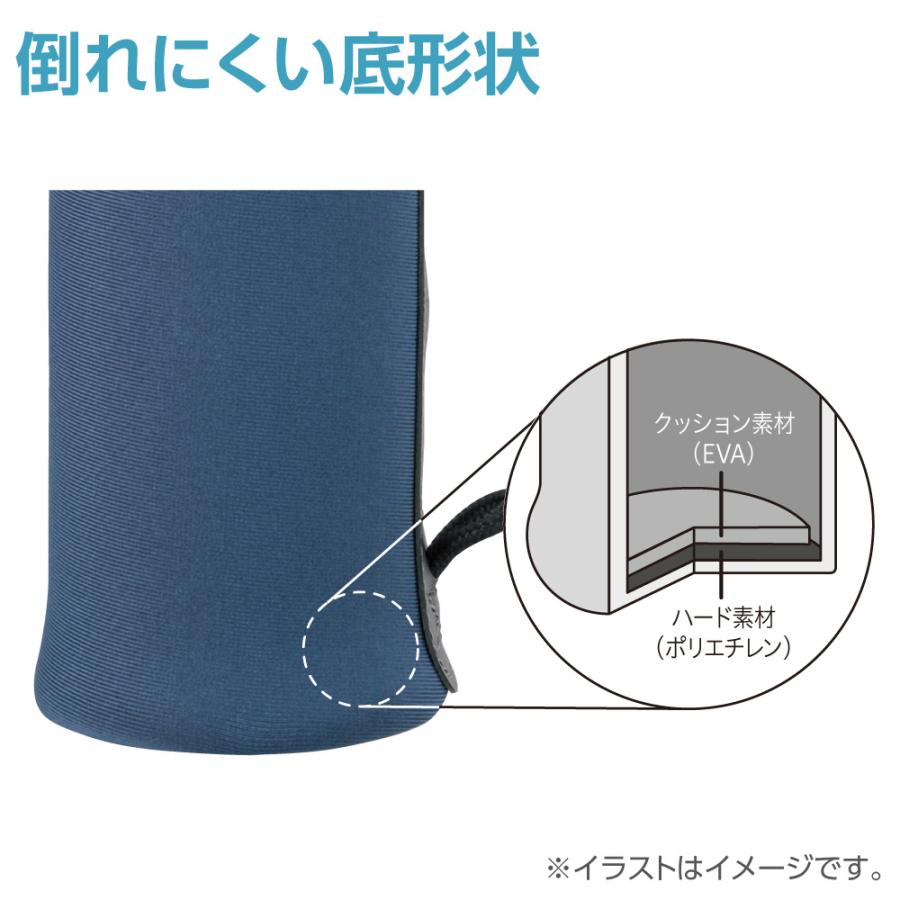 倒れにくい底形状

クッション素材
（EVA）

ハード素材
（ポリエチレン）

※イラストはイメージです。